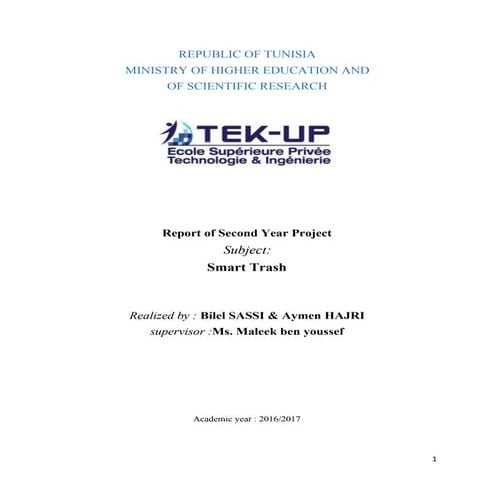 REPUBLIC OF TUNISIA
MINISTRY OF HIGHER EDUCATION AND
OF SCIENTIFIC RESEARCH

TEK-UP
Ecole Supérieure Privée
Technologie & Ingénierie

Report of Second Year Project
Subject:
Smart Trash

Realized by : Bilel SASSI & Aymen HAJRI
supervisor :Ms. Maleek ben youssef

Academic year : 2016/2017

1